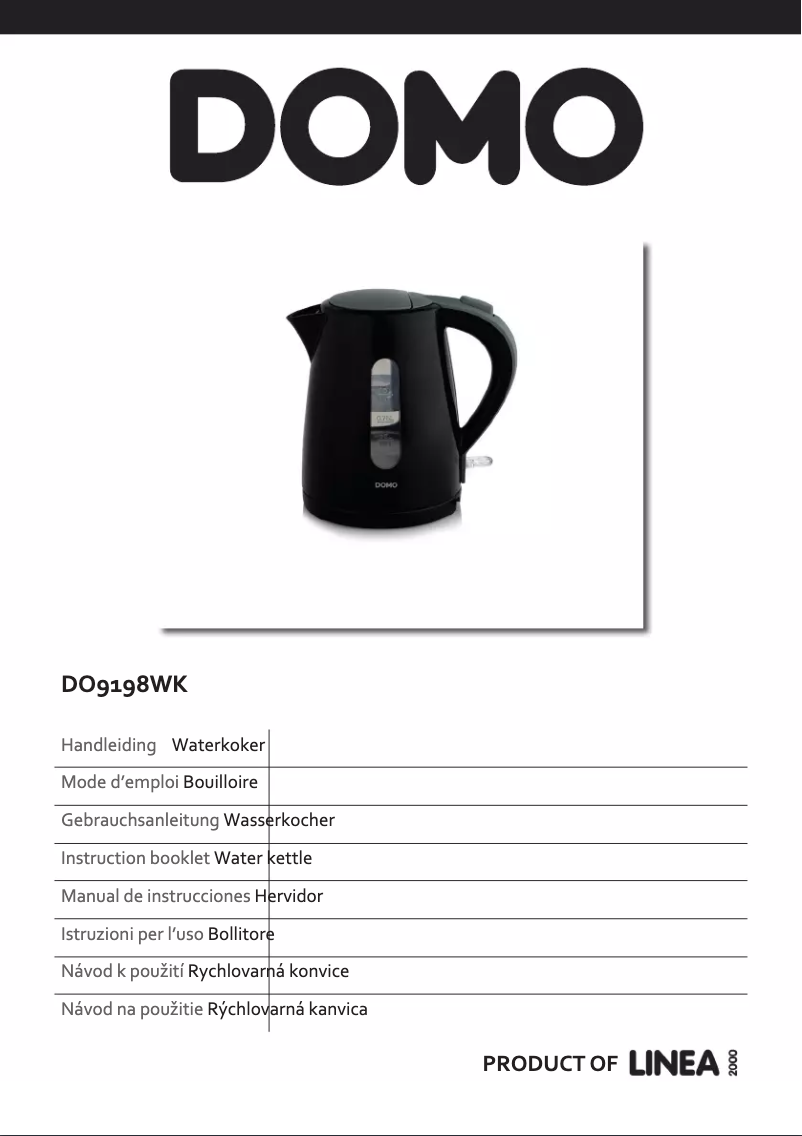 DOMO

DOMO

DO9198WK

Handleiding Waterkoker

Mode d'emploi Bouilloire

Gebrauchsanleitung Wasserkocher

Instruction booklet Water kettle

Manual de instrucciones Hervidor

Istruzioni per l'uso Bollitore

Návod k použití Rychlovarná konvice

Návod na použitie Rýchlovarná kanvica

PRODUCT OF LINEA 2000